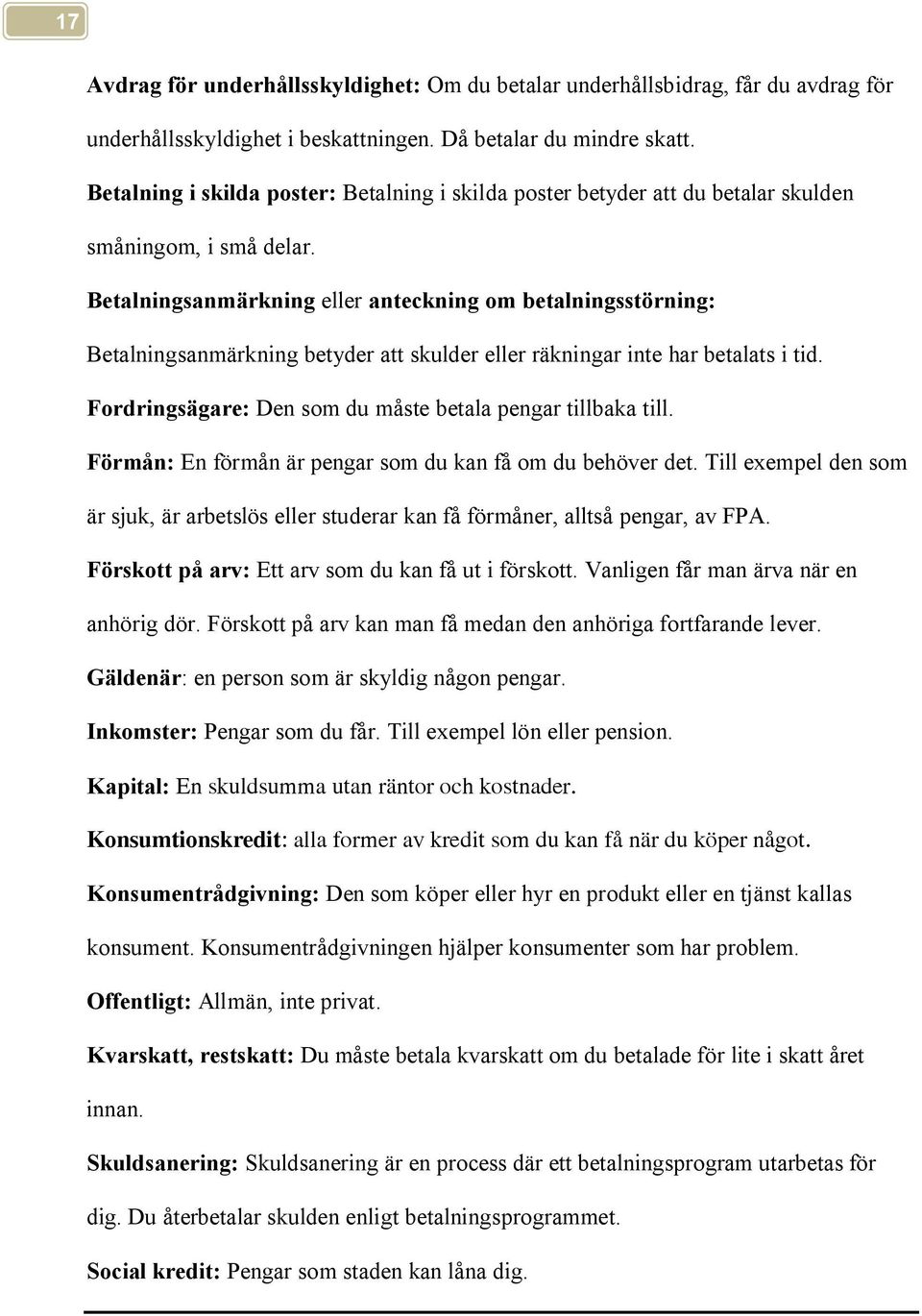 17

Avdrag för underhållsskyldighet: Om du betalar underhållsbidrag, får du avdrag för underhållsskyldighet i beskattningen. Då betalar du mindre skatt.

Betalning i skilda poster: Betalning i skilda poster betyder att du betalar skulden småningom, i små delar.

Betalningsanmärkning eller anteckning om betalningsstörning: Betalningsanmärkning betyder att skulder eller räkningar inte har betalats i tid.

Fordringsägare: Den som du måste betala pengar tillbaka till.

Förmån: En förmån är pengar som du kan få om du behöver det. Till exempel den som är sjuk, är arbetslös eller studerar kan få förmåner, alltså pengar, av FPA.

Förskott på arv: Ett arv som du kan få ut i förskott. Vanligen får man ärva när en anhörig dör. Förskott på arv kan man få medan den anhöriga fortfarande lever.

Gäldenär: en person som är skyldig någon pengar.

Inkomster: Pengar som du får. Till exempel lön eller pension.

Kapital: En skuldsumma utan räntor och kostnader.

Konsumtionskredit: alla former av kredit som du kan få när du köper något.

Konsumentrådgivning: Den som köper eller hyr en produkt eller en tjänst kallas konsument. Konsumentrådgivningen hjälper konsumenter som har problem.

Offentligt: Allmän, inte privat.

Kvarskatt, restskatt: Du måste betala kvarskatt om du betalade för lite i skatt året innan.

Skuldsanering: Skuldsanering är en process där ett betalningsprogram utarbetas för dig. Du återbetalar skulden enligt betalningsprogrammet.

Social kredit: Pengar som staden kan låna dig.